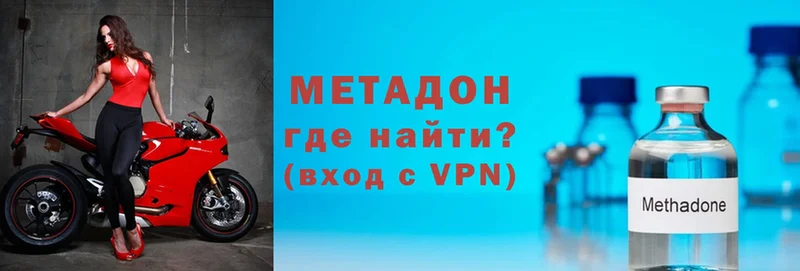 МЕТАДОН где найти? (вход с VPN)

Methadone